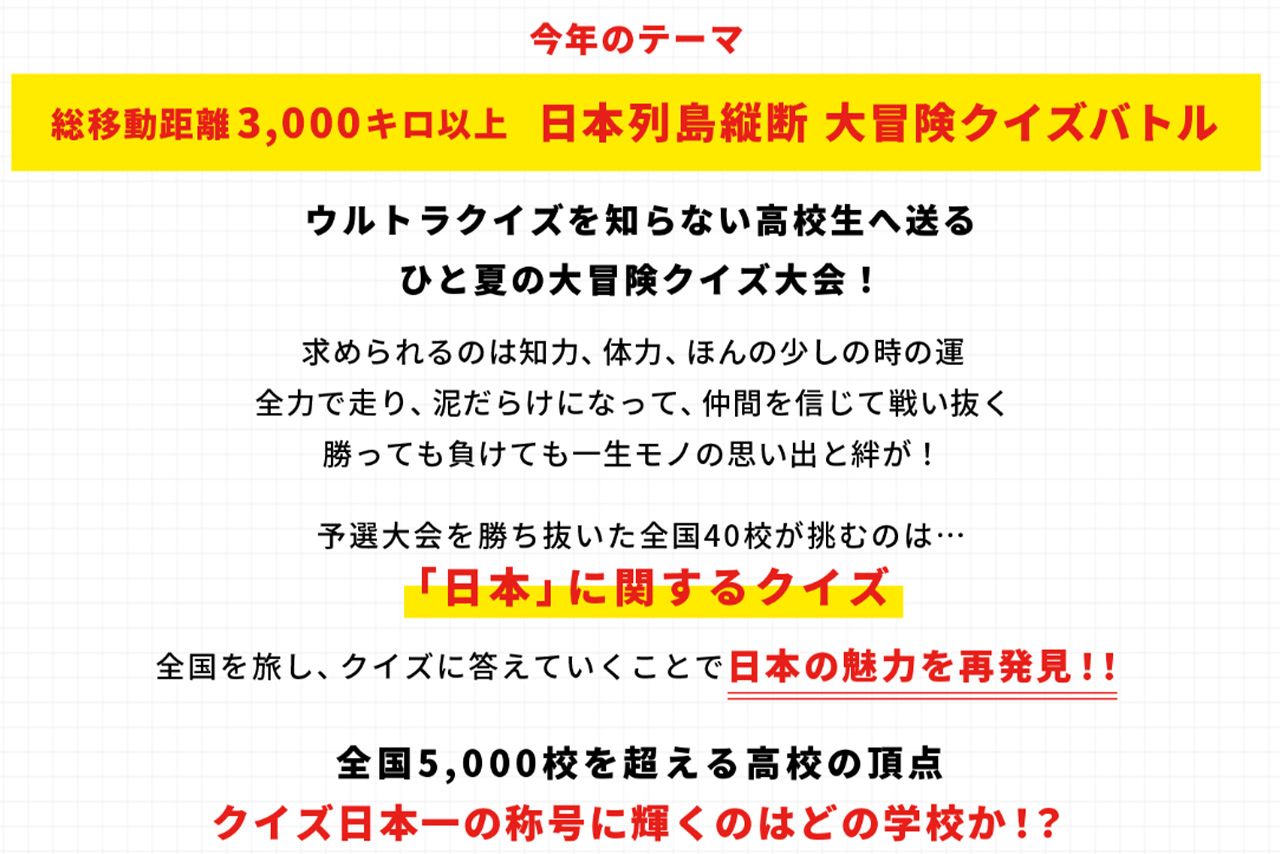 今年のテーマ

総移動距離3,000キロ以上　日本列島縦断 大冒険クイズバトル

ウルトラクイズを知らない高校生へ送る
ひと夏の大冒険クイズ大会！

求められるのは知力、体力、ほんの少しの時の運
全力で走り、泥だらけになって、仲間を信じて戦い抜く
勝っても負けても一生モノの思い出と絆が！

予選大会を勝ち抜いた全国40校が挑むのは…
「日本」に関するクイズ

全国を旅し、クイズに答えていくことで日本の魅力を再発見！！

全国5,000校を超える高校の頂点
クイズ日本一の称号に輝くのはどの学校か！？